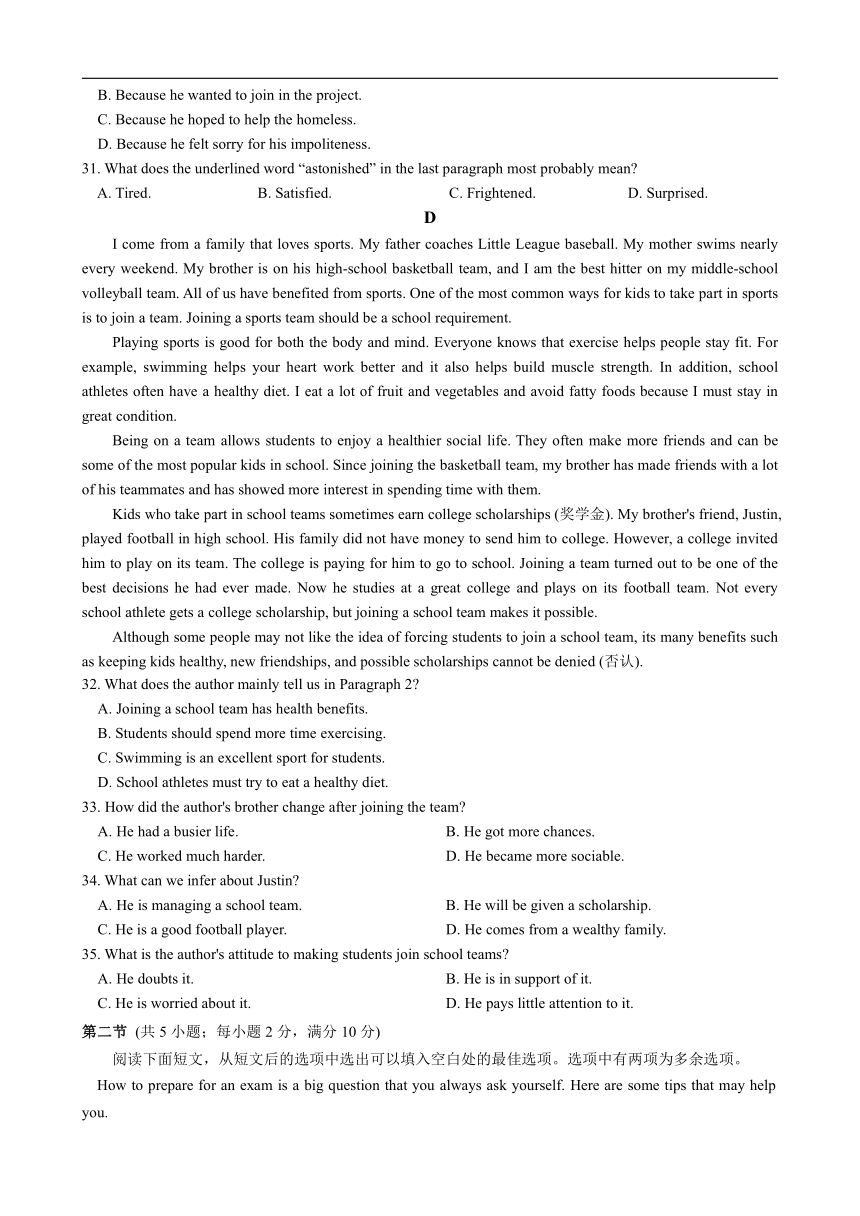 B. Because he wanted to join in the project.
C. Because he hoped to help the homeless.
D. Because he felt sorry for his impoliteness.
31. What does the underlined word “astonished” in the last paragraph most probably mean?
A. Tired. B. Satisfied. C. Frightened. D. Surprised.

D

I come from a family that loves sports. My father coaches Little League baseball. My mother swims nearly every weekend. My brother is on his high-school basketball team, and I am the best hitter on my middle-school volleyball team. All of us have benefited from sports. One of the most common ways for kids to take part in sports is to join a team. Joining a sports team should be a school requirement.

Playing sports is good for both the body and mind. Everyone knows that exercise helps people stay fit. For example, swimming helps your heart work better and it also helps build muscle strength. In addition, school athletes often have a healthy diet. I eat a lot of fruit and vegetables and avoid fatty foods because I must stay in great condition.

Being on a team allows students to enjoy a healthier social life. They often make more friends and can be some of the most popular kids in school. Since joining the basketball team, my brother has made friends with a lot of his teammates and has showed more interest in spending time with them.

Kids who take part in school teams sometimes earn college scholarships (奖学金). My brother's friend, Justin, played football in high school. His family did not have money to send him to college. However, a college invited him to play on its team. The college is paying for him to go to school. Joining a team turned out to be one of the best decisions he had ever made. Now he studies at a great college and plays on its football team. Not every school athlete gets a college scholarship, but joining a school team makes it possible.

Although some people may not like the idea of forcing students to join a school team, its many benefits such as keeping kids healthy, new friendships, and possible scholarships cannot be denied (否认).
32. What does the author mainly tell us in Paragraph 2?
A. Joining a school team has health benefits.
B. Students should spend more time exercising.
C. Swimming is an excellent sport for students.
D. School athletes must try to eat a healthy diet.
33. How did the author's brother change after joining the team?
A. He had a busier life.
B. He got more chances.
C. He worked much harder.
D. He became more sociable.
34. What can we infer about Justin?
A. He is managing a school team.
B. He will be given a scholarship.
C. He is a good football player.
D. He comes from a wealthy family.
35. What is the author's attitude to making students join school teams?
A. He doubts it.
B. He is in support of it.
C. He is worried about it.
D. He pays little attention to it.
第二节 (共 5 小题；每小题 2 分，满分 10 分)
阅读下面短文，从短文后的选项中选出可以填入空白处的最佳选项。选项中有两项为多余选项。
How to prepare for an exam is a big question that you always ask yourself. Here are some tips that may help you.